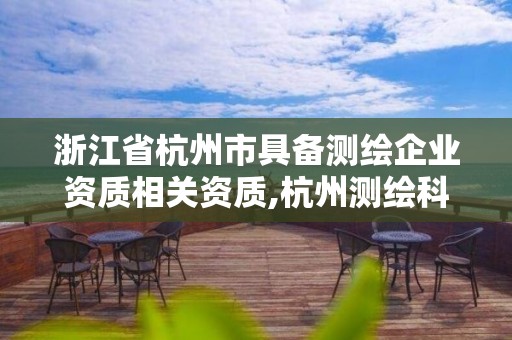 浙江省杭州市具备测绘企业资质相关资质,杭州测绘科